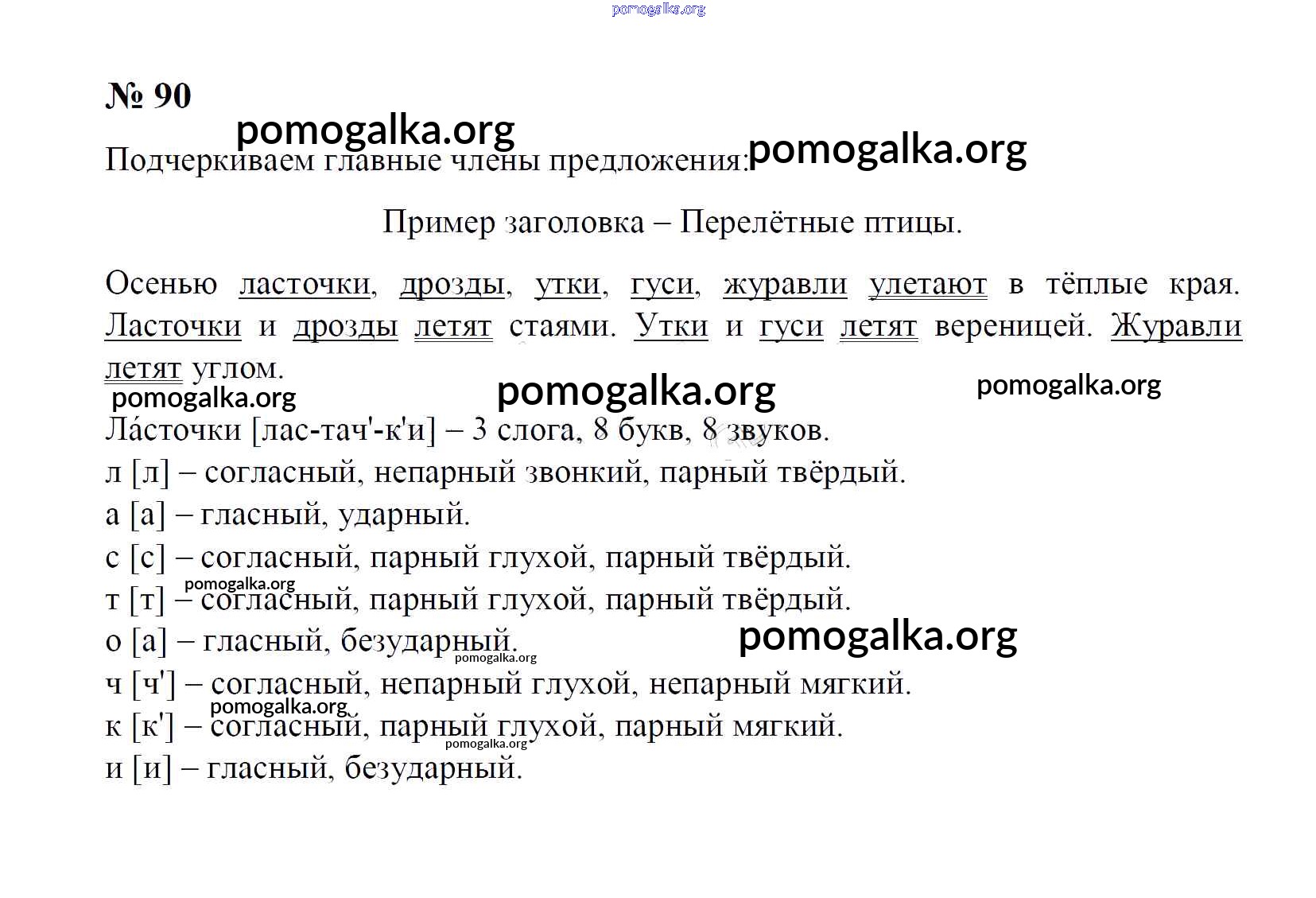 pomogalka.org

№ 90

pomogalka.org

Подчеркиваем главные члены предложения: pomogalka.org

Пример заголовка – Перелётные птицы.

Осенью ласточки, дрозды, утки, гуси, журавли улетают в тёплые края. Ласточки и дрозды летят стаями. Утки и гуси летят вереницей. Журавли летят углом.

pomogalka.org pomogalka.org pomogalka.org

Ла́сточки [лас-тач'-к'и] – 3 слога, 8 букв, 8 звуков.

л [л] – согласный, непарный звонкий, парный твёрдый.

а [а] – гласный, ударный.

с [с] – согласный, парный глухой, парный твёрдый.

pomogalka.org

т [т] – согласный, парный глухой, парный твёрдый.

о [а] – гласный, безударный. pomogalka.org

pomogalka.org

ч [ч'] – согласный, непарный глухой, непарный мягкий.

pomogalka.org

к [к'] – согласный, парный глухой, парный мягкий.

pomogalka.org

и [и] – гласный, безударный.